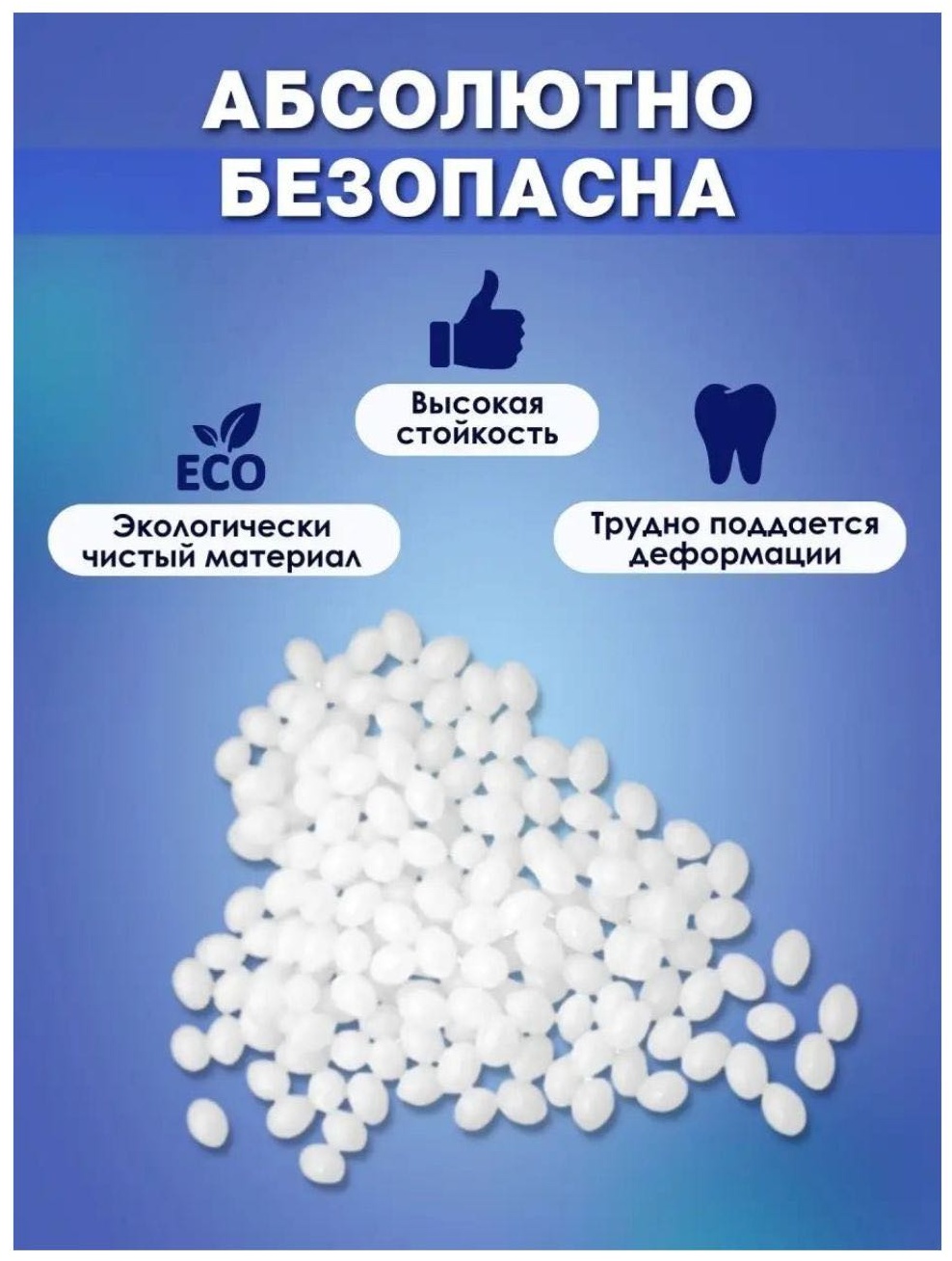 АБСОЛЮТНО
БЕЗОПАСНА

Высокая
стойкость

ECO

Экологически
чистый материал

Трудно поддается
деформации